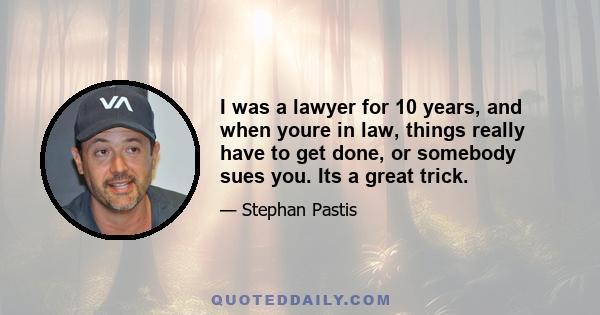 VA

I was a lawyer for 10 years, and when youre in law, things really have to get done, or somebody sues you. Its a great trick.

— Stephan Pastis

QUOTEDDAILY.COM